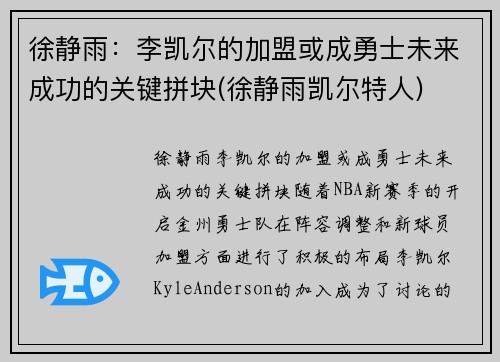 徐静雨：李凯尔的加盟或成勇士未来成功的关键拼块(徐静雨凯尔特人)

徐静雨李凯尔的加盟或成勇士未来成功的关键拼块随着NBA新赛季的开启金州勇士队在阵容调整和新球员加盟方面进行了积极的布局李凯尔KyleAnderson的加入成为了讨论的